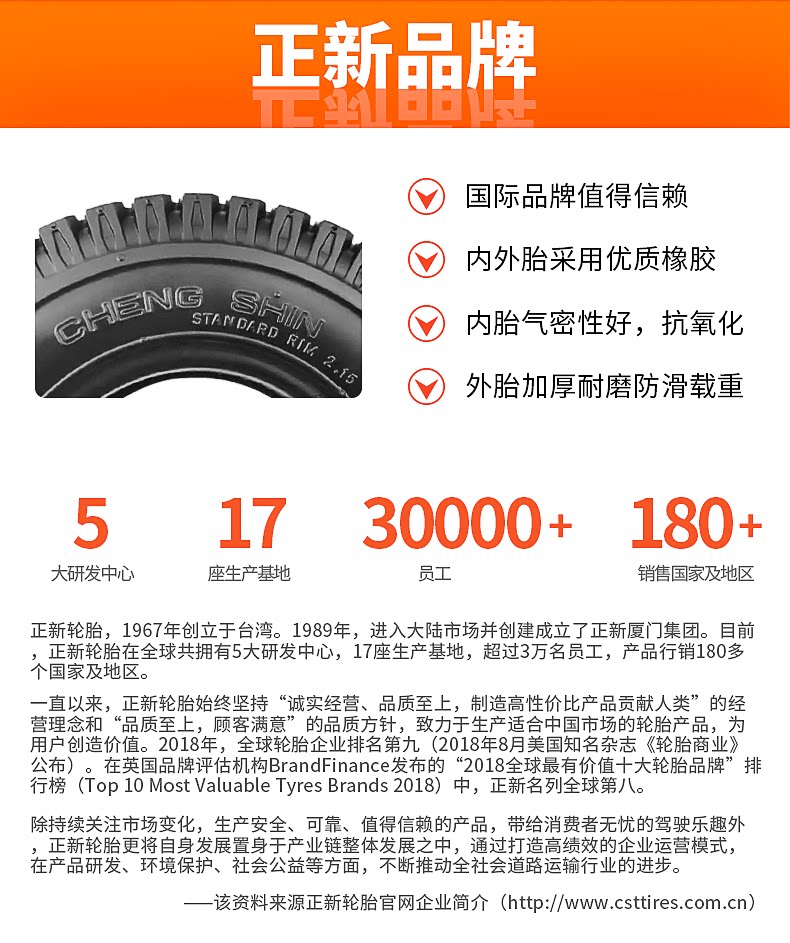 正新品牌

CHENG SHIN
STANDARD RIM 2.15

国际品牌值得信赖

内外胎采用优质橡胶

内胎气密性好，抗氧化

外胎加厚耐磨防滑载重

5
大研发中心

17
座生产基地

30000+
员工

180+
销售国家及地区

正新轮胎，1967年创立于台湾。1989年，进入大陆市场并创建成立了正新厦门集团。目前，正新轮胎在全球共拥有5大研发中心，17座生产基地，超过3万名员工，产品行销180多个国家及地区。

一直以来，正新轮胎始终坚持“诚实经营、品质至上，制造高性价比产品贡献人类”的经营理念和“品质至上，顾客满意”的品质方针，致力于生产适合中国市场的轮胎产品，为用户创造价值。2018年，全球轮胎企业排名第九（2018年8月美国知名杂志《轮胎商业》公布）。在英国品牌评估机构BrandFinance发布的“2018全球最有价值十大轮胎品牌”排行榜（Top 10 Most Valuable Tyres Brands 2018）中，正新名列全球第八。

除持续关注市场变化，生产安全、可靠、值得信赖的产品，带给消费者无忧的驾驶乐趣外，正新轮胎更将自身发展置身于产业链整体发展之中，通过打造高绩效的企业运营模式，在产品研发、环境保护、社会公益等方面，不断推动全社会道路运输行业的进步。

——该资料来源正新轮胎官网企业简介（http://www.csttires.com.cn）